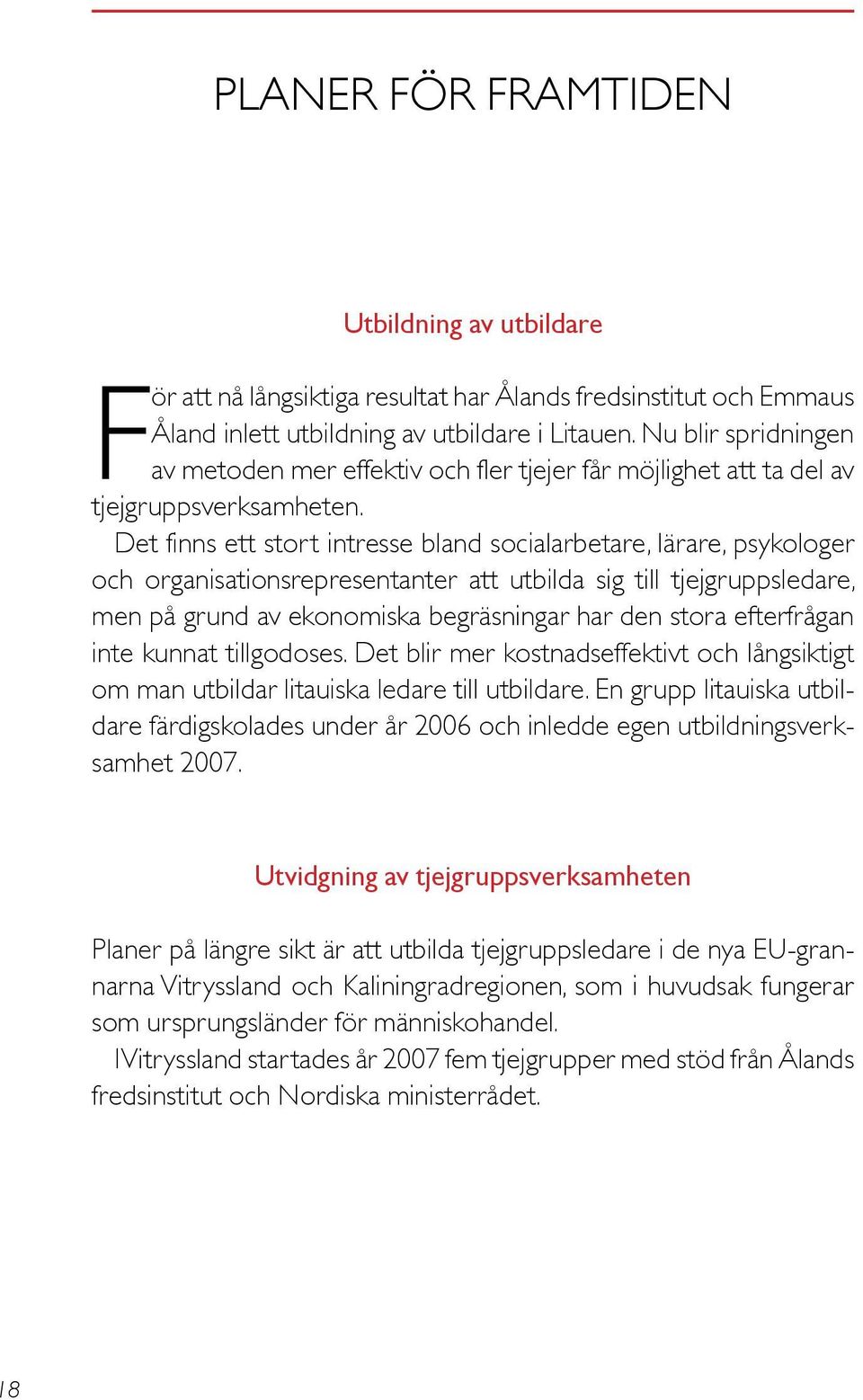 PLANER FÖR FRAMTIDEN

Utbildning av utbildare

För att nå långsiktiga resultat har Ålands fredsinstitut och Emmaus Åland inlett utbildning av utbildare i Litauen. Nu blir spridningen av metoden mer effektiv och fler tjejer får möjlighet att ta del av tjejgruppsverksamheten.

Det finns ett stort intresse bland socialarbetare, lärare, psykologer och organisationsrepresentanter att utbilda sig till tjejgruppsledare, men på grund av ekonomiska begräsningar har den stora efterfrågan inte kunnat tillgodoses. Det blir mer kostnadseffektivt och långsiktigt om man utbildar litauiska ledare till utbildare. En grupp litauiska utbildare färdigskolades under år 2006 och inledde egen utbildningsverksamhet 2007.

Utvidgning av tjejgruppsverksamheten

Planer på längre sikt är att utbilda tjejgruppsledare i de nya EU-grannarna Vitryssland och Kaliningradregionen, som i huvudsak fungerar som ursprungsländer för människohandel.

I Vitryssland startades år 2007 fem tjejgrupper med stöd från Ålands fredsinstitut och Nordiska ministerrådet.

18